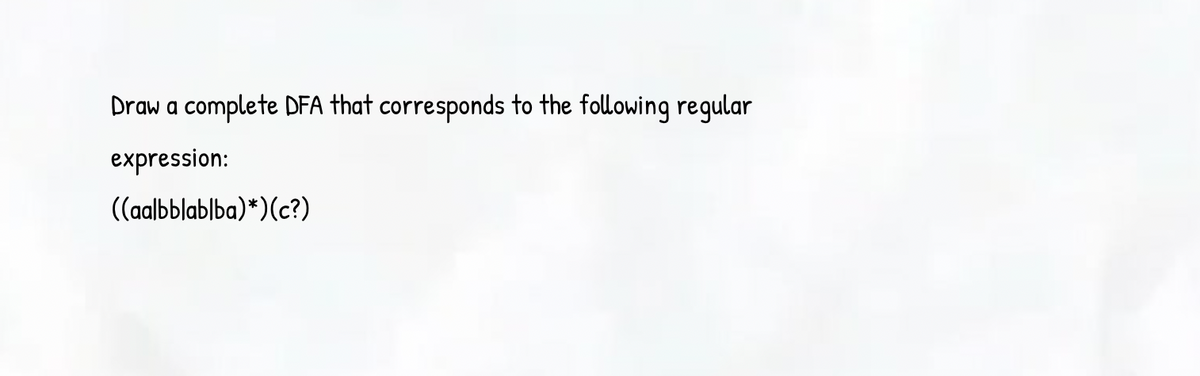 Draw a complete DFA that corresponds to the following regular expression:

((aa|bb|ab|ba)*)(c?)